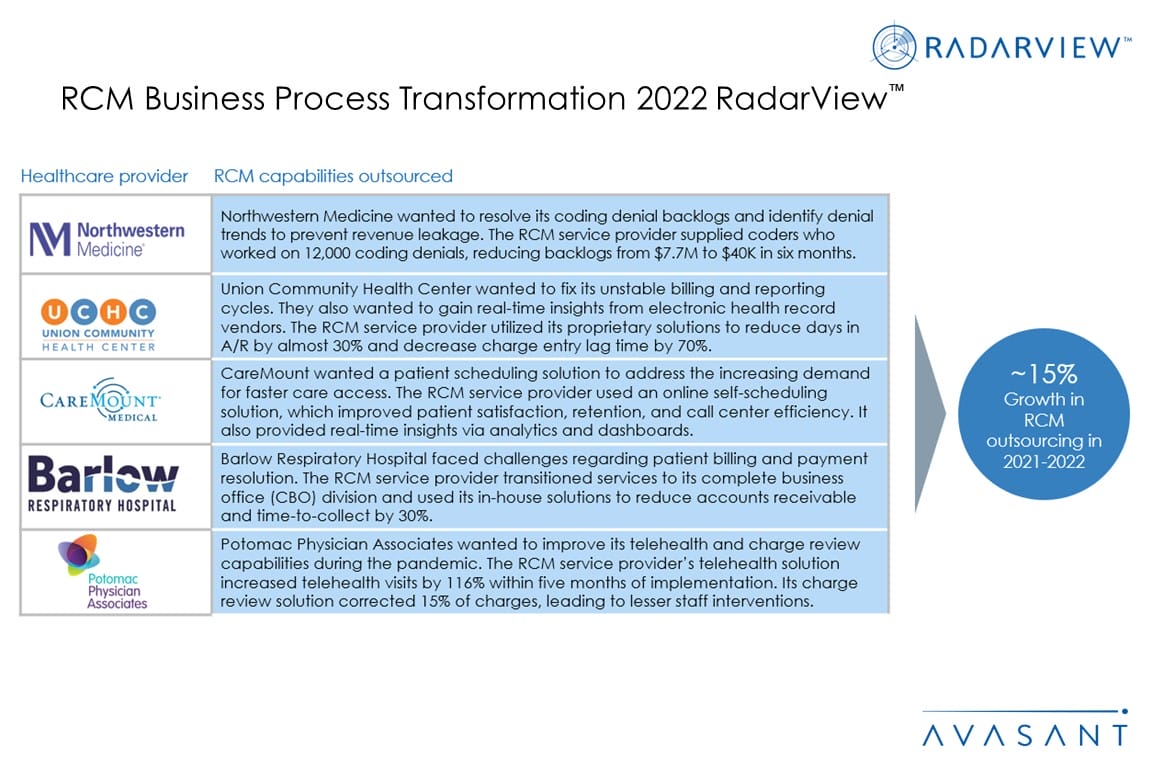 RADARVIEW™

RCM Business Process Transformation 2022 RadarView™

| Healthcare provider | RCM capabilities outsourced |
|---|---|
| Northwestern Medicine | Northwestern Medicine wanted to resolve its coding denial backlogs and identify denial trends to prevent revenue leakage. The RCM service provider supplied coders who worked on 12,000 coding denials, reducing backlogs from $7.7M to $40K in six months. |
| UCHC UNION COMMUNITY HEALTH CENTER | Union Community Health Center wanted to fix its unstable billing and reporting cycles. They also wanted to gain real-time insights from electronic health record vendors. The RCM service provider utilized its proprietary solutions to reduce days in A/R by almost 30% and decrease charge entry lag time by 70%. |
| CAREMOUNT MEDICAL | CareMount wanted a patient scheduling solution to address the increasing demand for faster care access. The RCM service provider used an online self-scheduling solution, which improved patient satisfaction, retention, and call center efficiency. It also provided real-time insights via analytics and dashboards. |
| Barlow RESPIRATORY HOSPITAL | Barlow Respiratory Hospital faced challenges regarding patient billing and payment resolution. The RCM service provider transitioned services to its complete business office (CBO) division and used its in-house solutions to reduce accounts receivable and time-to-collect by 30%. |
| Potomac Physician Associates | Potomac Physician Associates wanted to improve its telehealth and charge review capabilities during the pandemic. The RCM service provider's telehealth solution increased telehealth visits by 116% within five months of implementation. Its charge review solution corrected 15% of charges, leading to lesser staff interventions. |

~15%
Growth in RCM outsourcing in 2021-2022

AVASANT